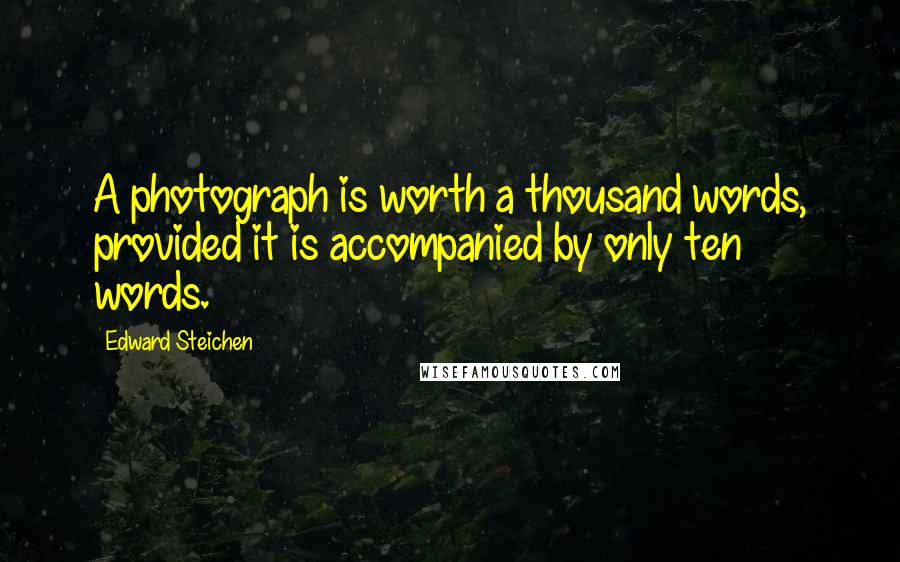 A photograph is worth a thousand words, provided it is accompanied by only ten words.

Edward Steichen

WISEFAMOUSQUOTES.COM